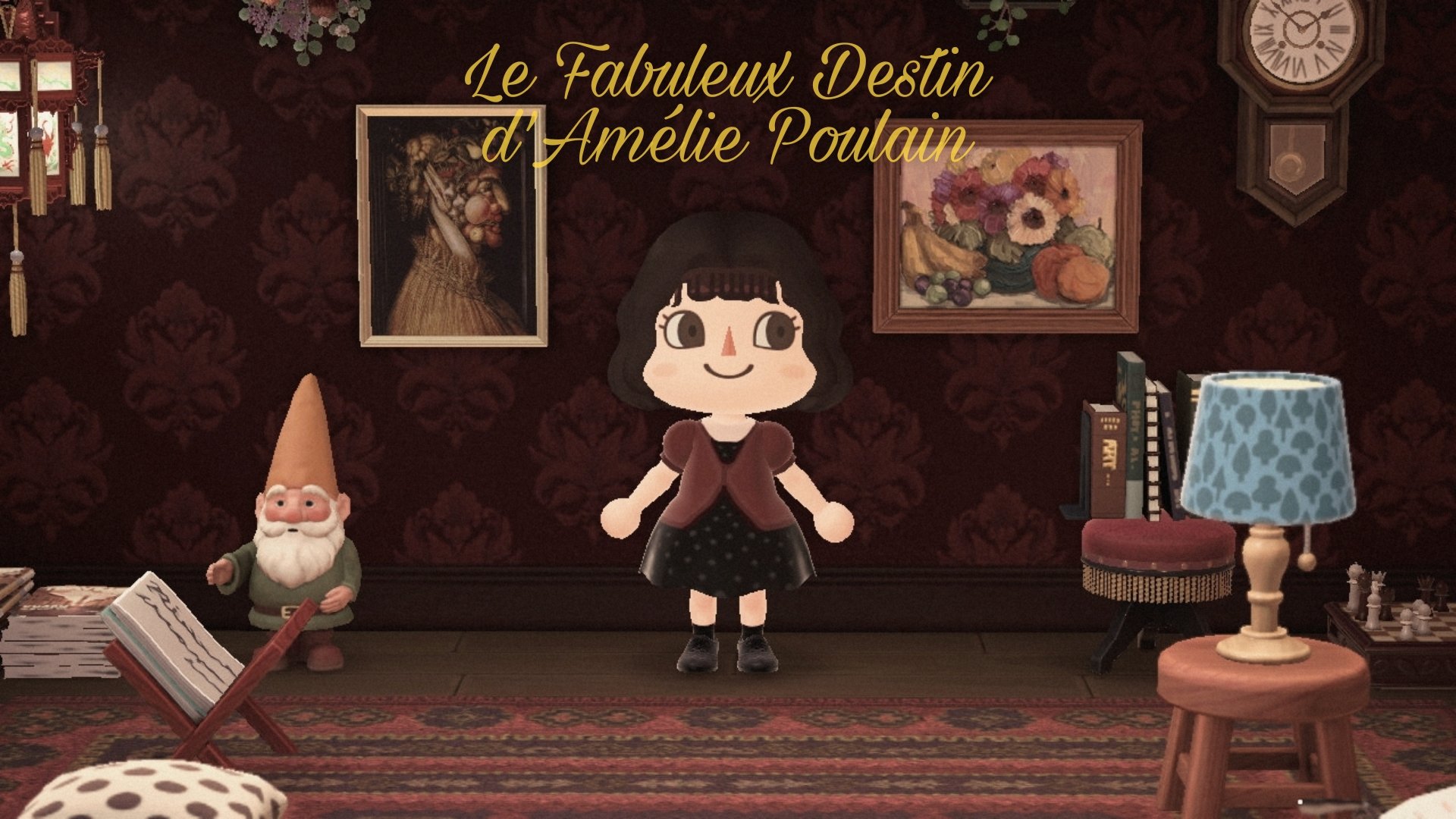 Le Fabuleux Destin
d'Amélie Poulain